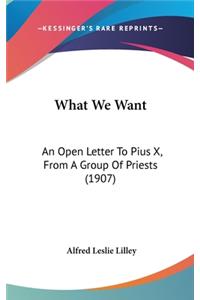 —KESSINGER'S RARE REPRINTS—

What We Want

An Open Letter To Pius X, From A Group Of Priests (1907)

Alfred Leslie Lilley